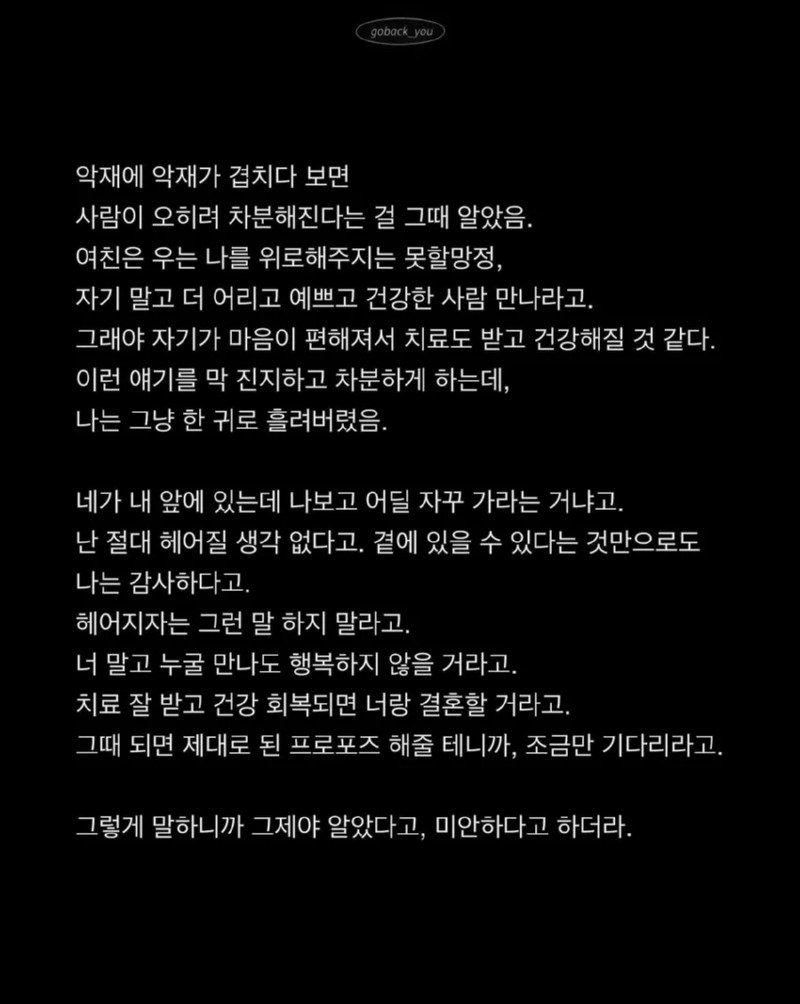 goback_you

악재에 악재가 겹치다 보면
사람이 오히려 차분해진다는 걸 그때 알았음.
여친은 우는 나를 위로해주지는 못할망정,
자기 말고 더 어리고 예쁘고 건강한 사람 만나라고.
그래야 자기가 마음이 편해져서 치료도 받고 건강해질 것 같다.
이런 얘기를 막 진지하고 차분하게 하는데,
나는 그냥 한 귀로 흘려버렸음.

네가 내 앞에 있는데 나보고 어딜 자꾸 가라는 거냐고.
난 절대 헤어질 생각 없다고. 곁에 있을 수 있다는 것만으로도
나는 감사하다고.
헤어지자는 그런 말 하지 말라고.
너 말고 누굴 만나도 행복하지 않을 거라고.
치료 잘 받고 건강 회복되면 너랑 결혼할 거라고.
그때 되면 제대로 된 프로포즈 해줄 테니까, 조금만 기다리라고.

그렇게 말하니까 그제야 알았다고, 미안하다고 하더라.